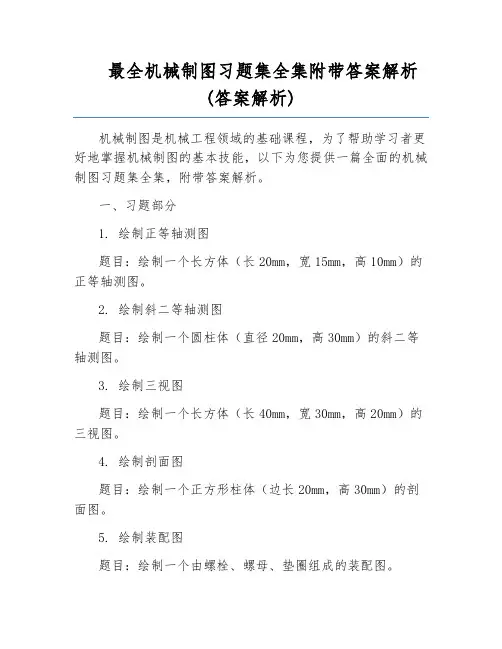 最全机械制图习题集全集附带答案解析（答案解析）

机械制图是机械工程领域的基础课程，为了帮助学习者更好地掌握机械制图的基本技能，以下为您提供一篇全面的机械制图习题集全集，附带答案解析。

一、习题部分

1. 绘制正等轴测图

题目：绘制一个长方体（长 20mm，宽 15mm，高 10mm）的正等轴测图。

2. 绘制斜二等轴测图

题目：绘制一个圆柱体（直径 20mm，高 30mm）的斜二等轴测图。

3. 绘制三视图

题目：绘制一个长方体（长 40mm，宽 30mm，高 20mm）的三视图。

4. 绘制剖面图

题目：绘制一个正方形柱体（边长 20mm，高 30mm）的剖面图。

5. 绘制装配图

题目：绘制一个由螺栓、螺母、垫圈组成的装配图。